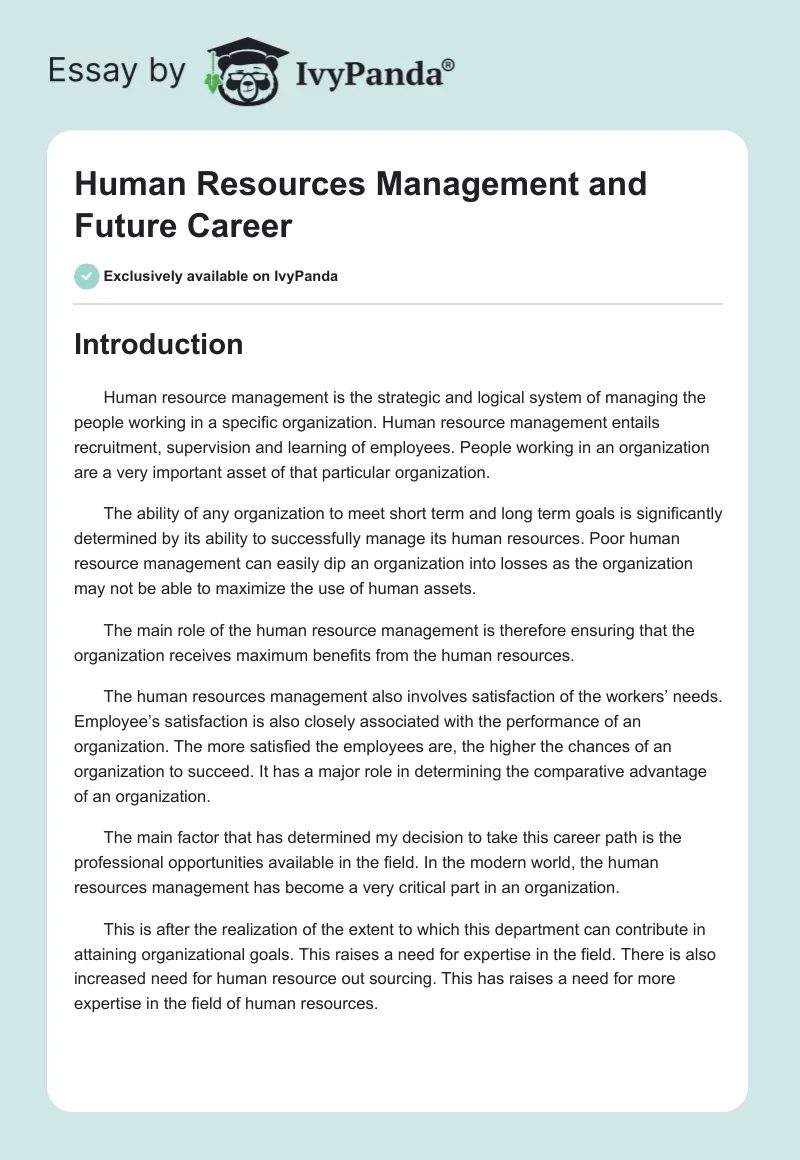 Essay by IvyPanda®

Human Resources Management and Future Career

Exclusively available on IvyPanda

Introduction

Human resource management is the strategic and logical system of managing the people working in a specific organization. Human resource management entails recruitment, supervision and learning of employees. People working in an organization are a very important asset of that particular organization.

The ability of any organization to meet short term and long term goals is significantly determined by its ability to successfully manage its human resources. Poor human resource management can easily dip an organization into losses as the organization may not be able to maximize the use of human assets.

The main role of the human resource management is therefore ensuring that the organization receives maximum benefits from the human resources.

The human resources management also involves satisfaction of the workers' needs. Employee's satisfaction is also closely associated with the performance of an organization. The more satisfied the employees are, the higher the chances of an organization to succeed. It has a major role in determining the comparative advantage of an organization.

The main factor that has determined my decision to take this career path is the professional opportunities available in the field. In the modern world, the human resources management has become a very critical part in an organization.

This is after the realization of the extent to which this department can contribute in attaining organizational goals. This raises a need for expertise in the field. There is also increased need for human resource out sourcing. This has raises a need for more expertise in the field of human resources.